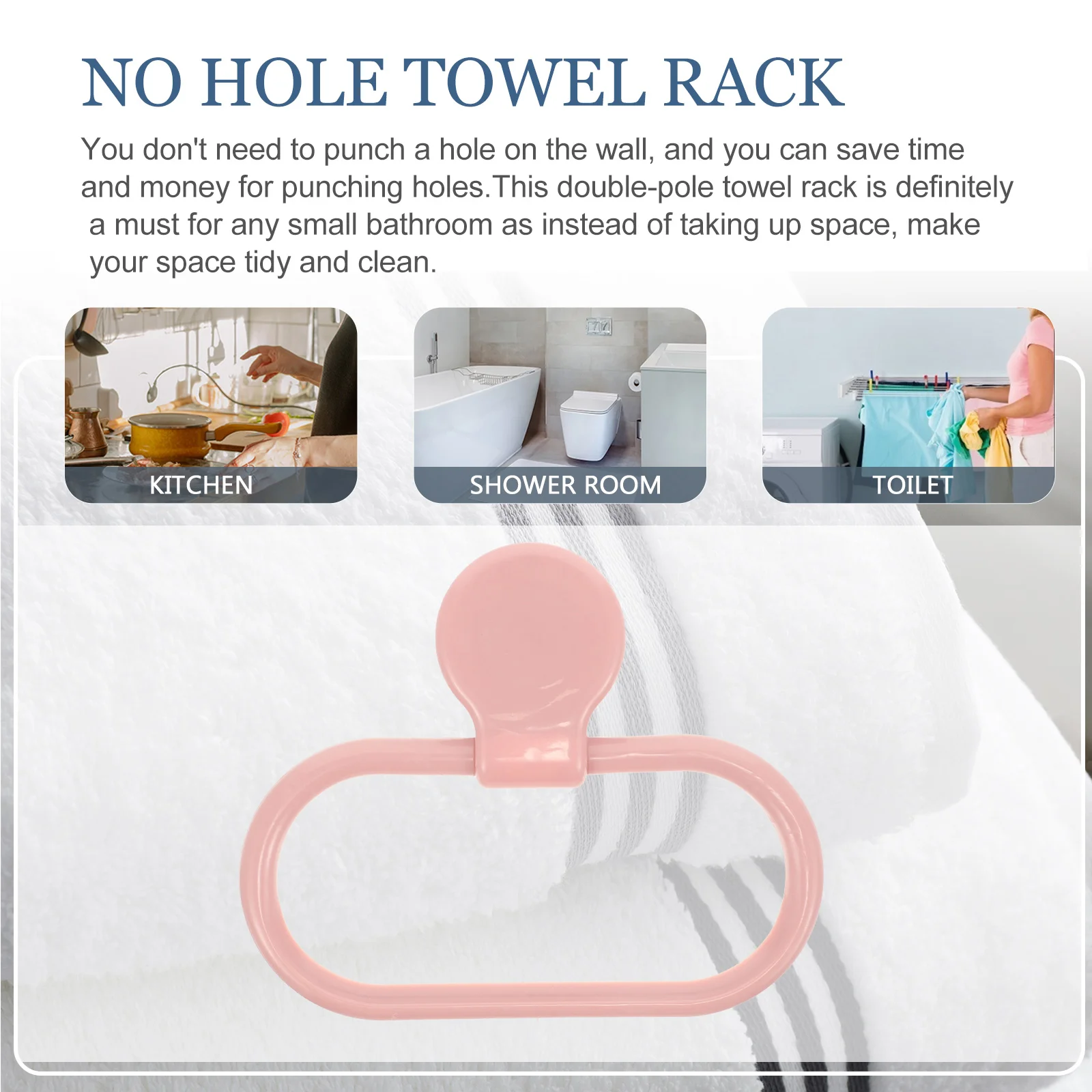 NO HOLE TOWEL RACK

You don't need to punch a hole on the wall, and you can save time and money for punching holes.This double-pole towel rack is definitely a must for any small bathroom as instead of taking up space, make your space tidy and clean.

KITCHEN

SHOWER ROOM

TOILET